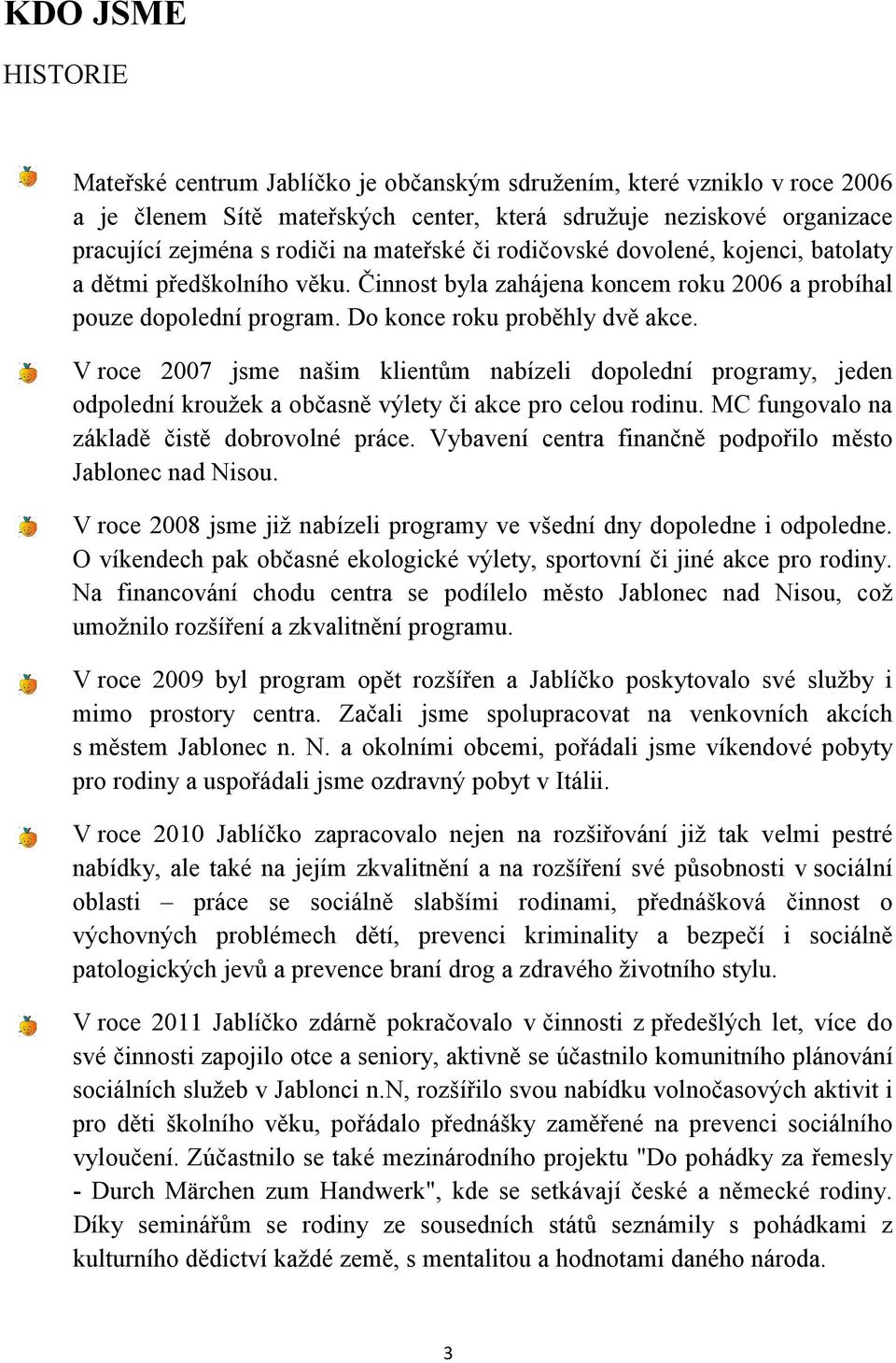 KDO JSME

HISTORIE

Mateřské centrum Jablíčko je občanským sdružením, které vzniklo v roce 2006 a je členem Sítě mateřských center, která sdružuje neziskové organizace pracující zejména s rodiči na mateřské či rodičovské dovolené, kojenci, batolaty a dětmi předškolního věku. Činnost byla zahájena koncem roku 2006 a probíhal pouze dopolední program. Do konce roku proběhly dvě akce.

V roce 2007 jsme našim klientům nabízeli dopolední programy, jeden odpolední kroužek a občasně výlety či akce pro celou rodinu. MC fungovalo na základě čistě dobrovolné práce. Vybavení centra finančně podpořilo město Jablonec nad Nisou.

V roce 2008 jsme již nabízeli programy ve všední dny dopoledne i odpoledne. O víkendech pak občasné ekologické výlety, sportovní či jiné akce pro rodiny. Na financování chodu centra se podílelo město Jablonec nad Nisou, což umožnilo rozšíření a zkvalitnění programu.

V roce 2009 byl program opět rozšířen a Jablíčko poskytovalo své služby i mimo prostory centra. Začali jsme spolupracovat na venkovních akcích s městem Jablonec n. N. a okolními obcemi, pořádali jsme víkendové pobyty pro rodiny a uspořádali jsme ozdravný pobyt v Itálii.

V roce 2010 Jablíčko zapracovalo nejen na rozšiřování již tak velmi pestré nabídky, ale také na jejím zkvalitnění a na rozšíření své působnosti v sociální oblasti – práce se sociálně slabšími rodinami, přednášková činnost o výchovných problémech dětí, prevenci kriminality a bezpečí i sociálně patologických jevů a prevence braní drog a zdravého životního stylu.

V roce 2011 Jablíčko zdárně pokračovalo v činnosti z předešlých let, více do své činnosti zapojilo otce a seniory, aktivně se účastnilo komunitního plánování sociálních služeb v Jablonci n.N, rozšířilo svou nabídku volnočasových aktivit i pro děti školního věku, pořádalo přednášky zaměřené na prevenci sociálního vyloučení. Zúčastnilo se také mezinárodního projektu "Do pohádky za řemesly - Durch Märchen zum Handwerk", kde se setkávají české a německé rodiny. Díky seminářům se rodiny ze sousedních států seznámily s pohádkami z kulturního dědictví každé země, s mentalitou a hodnotami daného národa.

3